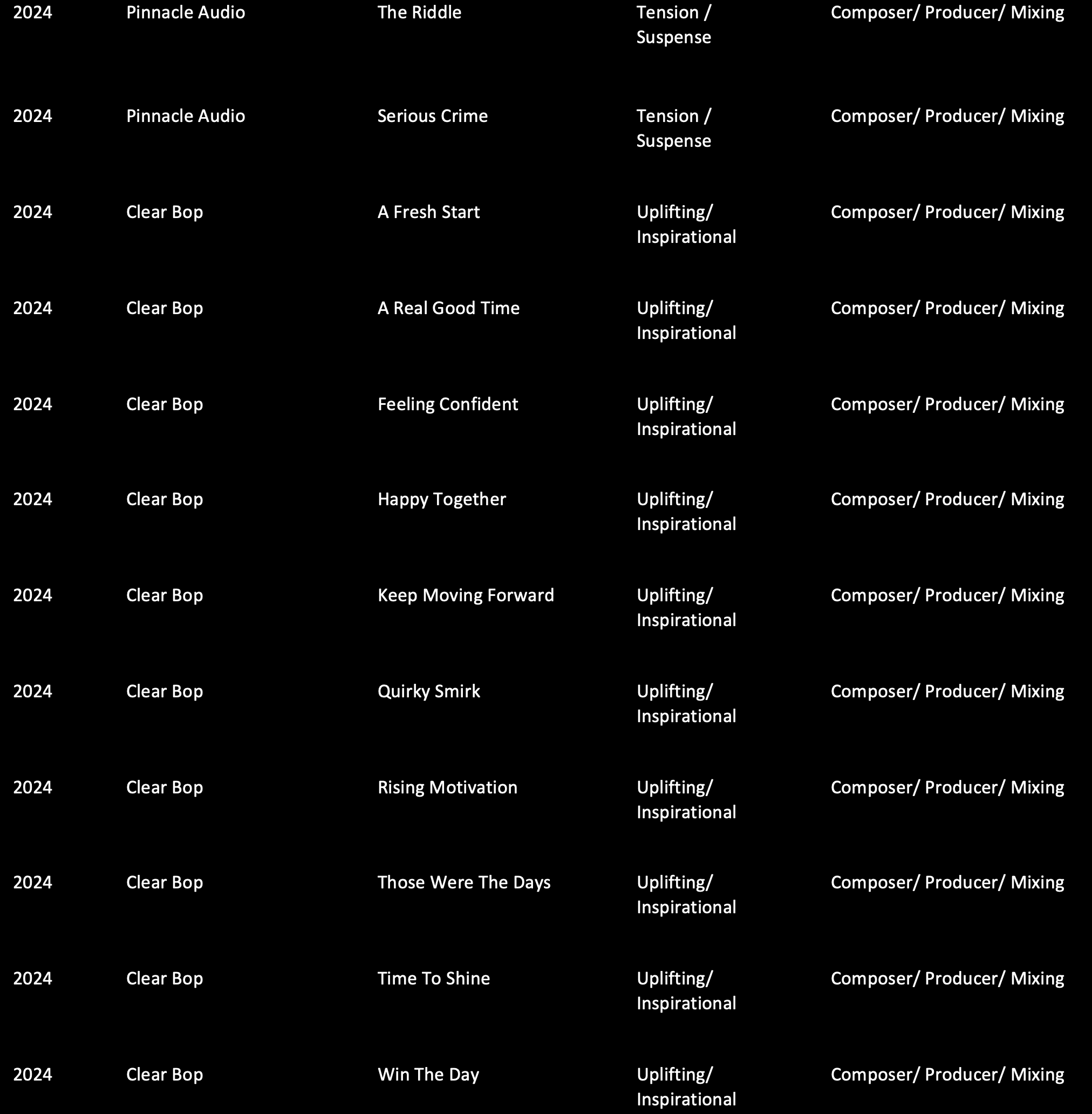 | 2024 | Pinnacle Audio | The Riddle | Tension / Suspense | Composer/ Producer/ Mixing |
|---|---|---|---|---|
| 2024 | Pinnacle Audio | Serious Crime | Tension / Suspense | Composer/ Producer/ Mixing |
| 2024 | Clear Bop | A Fresh Start | Uplifting/ Inspirational | Composer/ Producer/ Mixing |
| 2024 | Clear Bop | A Real Good Time | Uplifting/ Inspirational | Composer/ Producer/ Mixing |
| 2024 | Clear Bop | Feeling Confident | Uplifting/ Inspirational | Composer/ Producer/ Mixing |
| 2024 | Clear Bop | Happy Together | Uplifting/ Inspirational | Composer/ Producer/ Mixing |
| 2024 | Clear Bop | Keep Moving Forward | Uplifting/ Inspirational | Composer/ Producer/ Mixing |
| 2024 | Clear Bop | Quirky Smirk | Uplifting/ Inspirational | Composer/ Producer/ Mixing |
| 2024 | Clear Bop | Rising Motivation | Uplifting/ Inspirational | Composer/ Producer/ Mixing |
| 2024 | Clear Bop | Those Were The Days | Uplifting/ Inspirational | Composer/ Producer/ Mixing |
| 2024 | Clear Bop | Time To Shine | Uplifting/ Inspirational | Composer/ Producer/ Mixing |
| 2024 | Clear Bop | Win The Day | Uplifting/ Inspirational | Composer/ Producer/ Mixing |